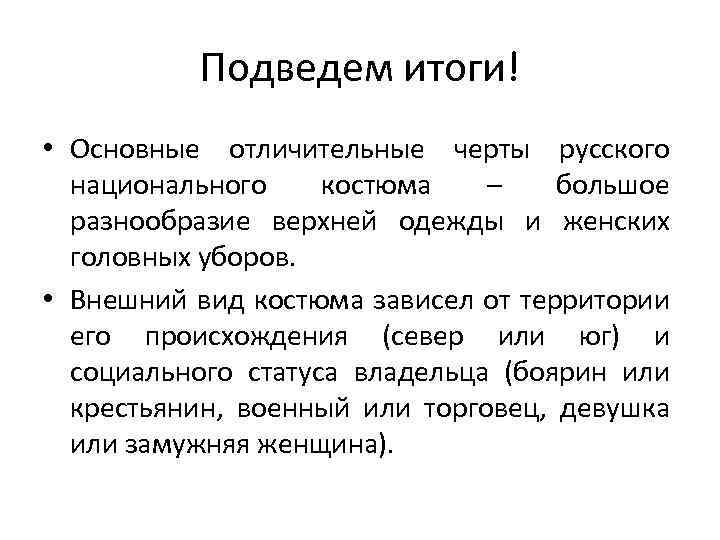 Подведем итоги!

• Основные отличительные черты русского национального костюма – большое разнообразие верхней одежды и женских головных уборов.

• Внешний вид костюма зависел от территории его происхождения (север или юг) и социального статуса владельца (боярин или крестьянин, военный или торговец, девушка или замужняя женщина).